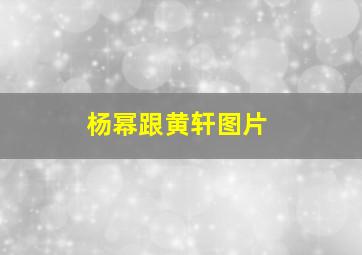 杨幂跟黄轩图片